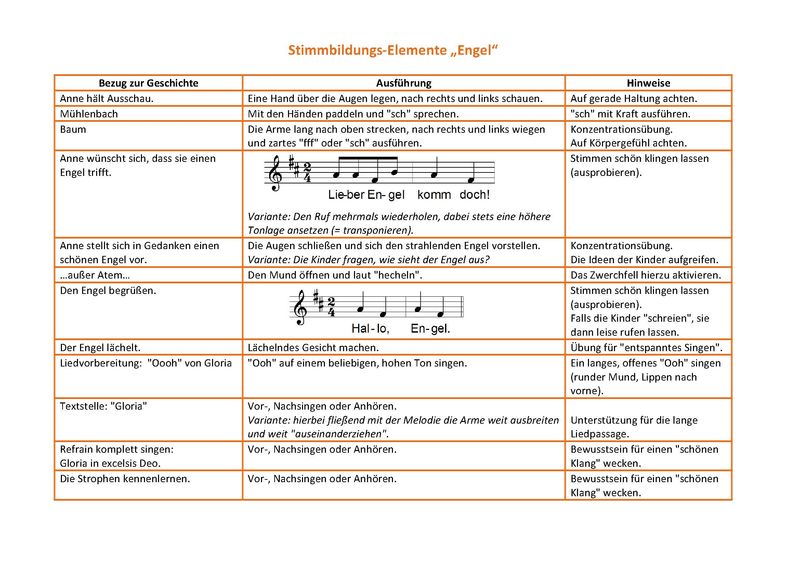 Stimmbildungs-Elemente „Engel“

| Bezug zur Geschichte | Ausführung | Hinweise |
|---|---|---|
| Anne hält Ausschau. | Eine Hand über die Augen legen, nach rechts und links schauen. | Auf gerade Haltung achten. |
| Mühlenbach | Mit den Händen paddeln und "sch" sprechen. | "sch" mit Kraft ausführen. |
| Baum | Die Arme lang nach oben strecken, nach rechts und links wiegen und zartes "fff" oder "sch" ausführen. | Konzentrationsübung. Auf Körpergefühl achten. |
| Anne wünscht sich, dass sie einen Engel trifft. | $\frac{2}{4}$ Lie-ber En- gel komm doch! Variante: Den Ruf mehrmals wiederholen, dabei stets eine höhere Tonlage ansetzen (= transponieren). | Stimmen schön klingen lassen (ausprobieren). |
| Anne stellt sich in Gedanken einen schönen Engel vor. | Die Augen schließen und sich den strahlenden Engel vorstellen. Variante: Die Kinder fragen, wie sieht der Engel aus? | Konzentrationsübung. Die Ideen der Kinder aufgreifen. |
| …außer Atem… | Den Mund öffnen und laut "hecheln". | Das Zwerchfell hierzu aktivieren. |
| Den Engel begrüßen. | $\frac{2}{4}$ Hal- lo, En- gel. | Stimmen schön klingen lassen (ausprobieren). Falls die Kinder "schreien", sie dann leise rufen lassen. |
| Der Engel lächelt. | Lächelndes Gesicht machen. | Übung für "entspanntes Singen". |
| Liedvorbereitung: "Oooh" von Gloria | "Ooh" auf einem beliebigen, hohen Ton singen. | Ein langes, offenes "Ooh" singen (runder Mund, Lippen nach vorne). |
| Textstelle: "Gloria" | Vor-, Nachsingen oder Anhören. Variante: hierbei fließend mit der Melodie die Arme weit ausbreiten und weit "auseinanderziehen". | Unterstützung für die lange Liedpassage. |
| Refrain komplett singen: Gloria in excelsis Deo. | Vor-, Nachsingen oder Anhören. | Bewusstsein für einen "schönen Klang" wecken. |
| Die Strophen kennenlernen. | Vor-, Nachsingen oder Anhören. | Bewusstsein für einen "schönen Klang" wecken. |